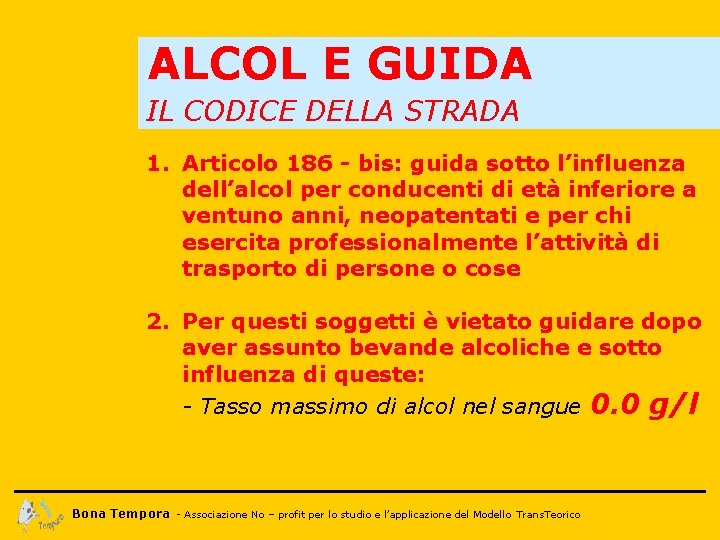 ALCOL E GUIDA
IL CODICE DELLA STRADA

1. Articolo 186 - bis: guida sotto l'influenza dell'alcol per conducenti di età inferiore a ventuno anni, neopatentati e per chi esercita professionalmente l'attività di trasporto di persone o cose

2. Per questi soggetti è vietato guidare dopo aver assunto bevande alcoliche e sotto influenza di queste:
- Tasso massimo di alcol nel sangue 0.0 g/l

Tempora

Bona Tempora - Associazione No – profit per lo studio e l'applicazione del Modello TransTeorico